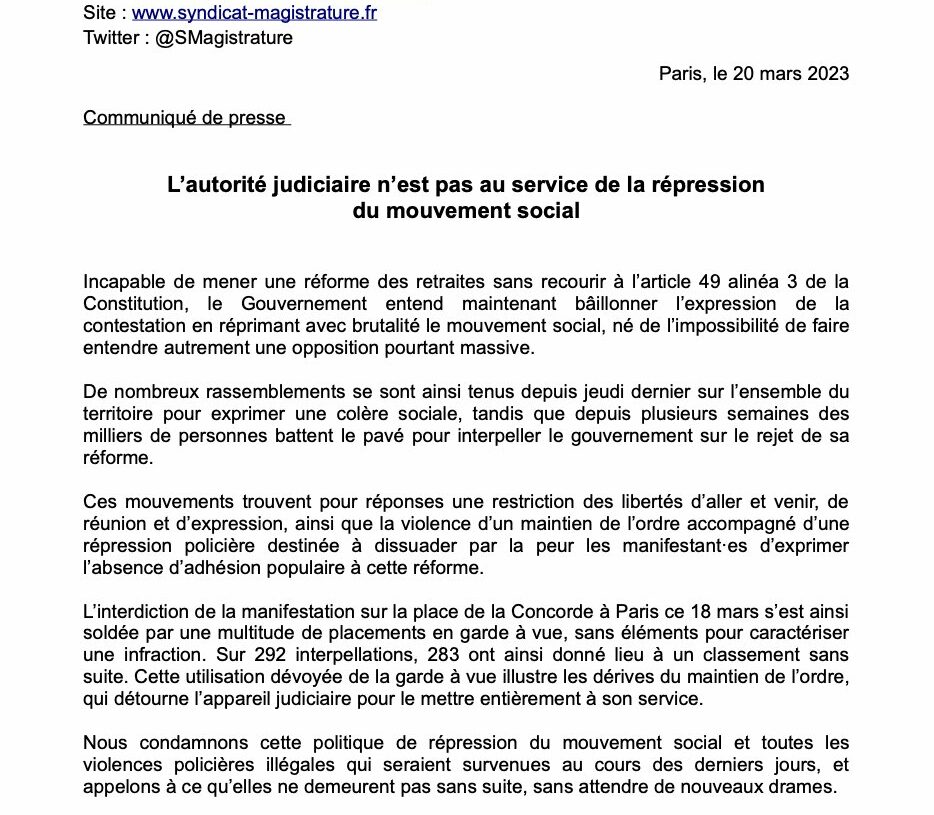 Site : www.syndicat-magistrature.fr
Twitter : @SMagistrature

Paris, le 20 mars 2023

Communiqué de presse

L'autorité judiciaire n'est pas au service de la répression du mouvement social

Incapable de mener une réforme des retraites sans recourir à l'article 49 alinéa 3 de la Constitution, le Gouvernement entend maintenant bâillonner l'expression de la contestation en réprimant avec brutalité le mouvement social, né de l'impossibilité de faire entendre autrement une opposition pourtant massive.

De nombreux rassemblements se sont ainsi tenus depuis jeudi dernier sur l'ensemble du territoire pour exprimer une colère sociale, tandis que depuis plusieurs semaines des milliers de personnes battent le pavé pour interpeller le gouvernement sur le rejet de sa réforme.

Ces mouvements trouvent pour réponses une restriction des libertés d'aller et venir, de réunion et d'expression, ainsi que la violence d'un maintien de l'ordre accompagné d'une répression policière destinée à dissuader par la peur les manifestant·es d'exprimer l'absence d'adhésion populaire à cette réforme.

L'interdiction de la manifestation sur la place de la Concorde à Paris ce 18 mars s'est ainsi soldée par une multitude de placements en garde à vue, sans éléments pour caractériser une infraction. Sur 292 interpellations, 283 ont ainsi donné lieu à un classement sans suite. Cette utilisation dévoyée de la garde à vue illustre les dérives du maintien de l'ordre, qui détourne l'appareil judiciaire pour le mettre entièrement à son service.

Nous condamnons cette politique de répression du mouvement social et toutes les violences policières illégales qui seraient survenues au cours des derniers jours, et appelons à ce qu'elles ne demeurent pas sans suite, sans attendre de nouveaux drames.